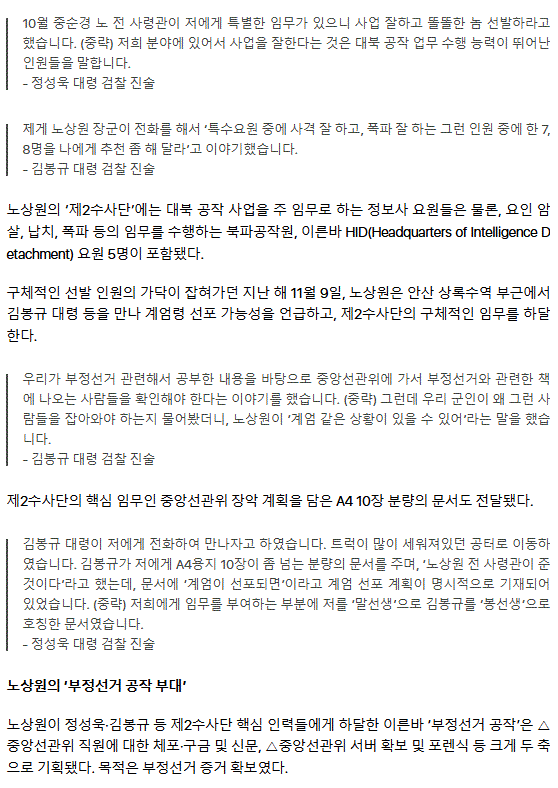 10월 중순경 노 전 사령관이 저에게 특별한 임무가 있으니 사업 잘하고 똘똘한 놈 선발하라고 했습니다. (중략) 저희 분야에 있어서 사업을 잘한다는 것은 대북 공작 업무 수행 능력이 뛰어난 인원들을 말합니다.
- 정성욱 대령 검찰 진술

제게 노상원 장군이 전화를 해서 '특수요원 중에 사격 잘 하고, 폭파 잘 하는 그런 인원 중에 한 7, 8명을 나에게 추천 좀 해 달라'고 이야기했습니다.
- 김봉규 대령 검찰 진술

노상원의 '제2수사단'에는 대북 공작 사업을 주 임무로 하는 정보사 요원들은 물론, 요인 암살, 납치, 폭파 등의 임무를 수행하는 북파공작원, 이른바 HID(Headquarters of Intelligence Detachment) 요원 5명이 포함됐다.

구체적인 선발 인원의 가닥이 잡혀가던 지난 해 11월 9일, 노상원은 안산 상록수역 부근에서 김봉규 대령 등을 만나 계엄령 선포 가능성을 언급하고, 제2수사단의 구체적인 임무를 하달한다.

우리가 부정선거 관련해서 공부한 내용을 바탕으로 중앙선관위에 가서 부정선거와 관련한 책에 나오는 사람들을 확인해야 한다는 이야기를 했습니다. (중략) 그런데 우리 군인이 왜 그런 사람들을 잡아와야 하는지 물어봤더니, 노상원이 '계엄 같은 상황이 있을 수 있어'라는 말을 했습니다.
- 김봉규 대령 검찰 진술

제2수사단의 핵심 임무인 중앙선관위 장악 계획을 담은 A4 10장 분량의 문서도 전달됐다.

김봉규 대령이 저에게 전화하여 만나자고 하였습니다. 트럭이 많이 세워져있던 공터로 이동하였습니다. 김봉규가 저에게 A4용지 10장이 좀 넘는 분량의 문서를 주며, '노상원 전 사령관이 준 것이다'라고 했는데, 문서에 '계엄이 선포되면'이라고 계엄 선포 계획이 명시적으로 기재되어 있었습니다. (중략) 저희에게 임무를 부여하는 부분에 저를 '말선생'으로 김봉규를 '봉선생'으로 호칭한 문서였습니다.
- 정성욱 대령 검찰 진술

노상원의 '부정선거 공작 부대'

노상원이 정성욱·김봉규 등 제2수사단 핵심 인력들에게 하달한 이른바 '부정선거 공작'은 △중앙선관위 직원에 대한 체포·구금 및 신문, △중앙선관위 서버 확보 및 포렌식 등 크게 두 축으로 기획됐다. 목적은 부정선거 증거 확보였다.